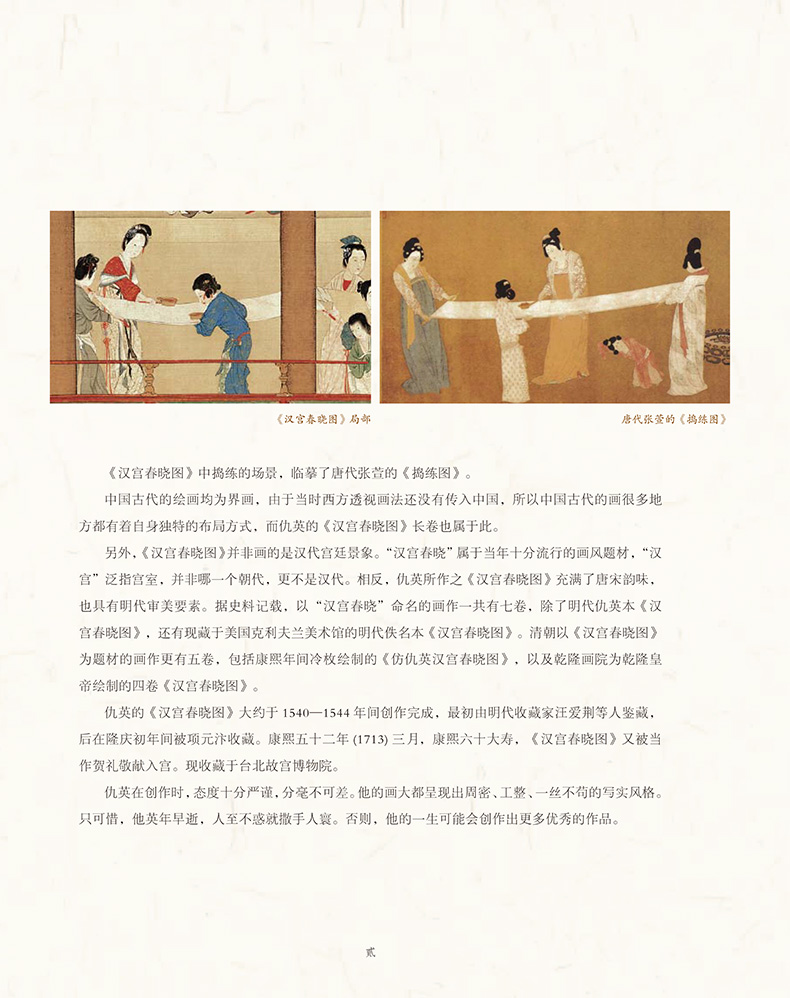 《汉宫春晓图》局部

唐代张萱的《捣练图》

《汉宫春晓图》中捣练的场景，临摹了唐代张萱的《捣练图》。

中国古代的绘画均为界画，由于当时西方透视画法还没有传入中国，所以中国古代的画很多地方都有着自身独特的布局方式，而仇英的《汉宫春晓图》长卷也属于此。

另外，《汉宫春晓图》并非画的是汉代宫廷景象。“汉宫春晓”属于当年十分流行的画风题材，“汉宫”泛指宫室，并非哪一个朝代，更不是汉代。相反，仇英所作之《汉宫春晓图》充满了唐宋韵味，也具有明代审美要素。据史料记载，以“汉宫春晓”命名的画作一共有七卷，除了明代仇英本《汉宫春晓图》，还有现藏于美国克利夫兰美术馆的明代佚名本《汉宫春晓图》。清朝以《汉宫春晓图》为题材的画作更有五卷，包括康熙年间冷枚绘制的《仿仇英汉宫春晓图》，以及乾隆画院为乾隆皇帝绘制的四卷《汉宫春晓图》。

仇英的《汉宫春晓图》大约于1540—1544年间创作完成，最初由明代收藏家汪爱荆等人鉴藏，后在隆庆初年间被项元汴收藏。康熙五十二年(1713)三月，康熙六十大寿，《汉宫春晓图》又被当作贺礼敬献入宫。现收藏于台北故宫博物院。

仇英在创作时，态度十分严谨，分毫不可差。他的画大都呈现出周密、工整、一丝不苟的写实风格。只可惜，他英年早逝，人至不惑就撒手人寰。否则，他的一生可能会创作出更多优秀的作品。

贰